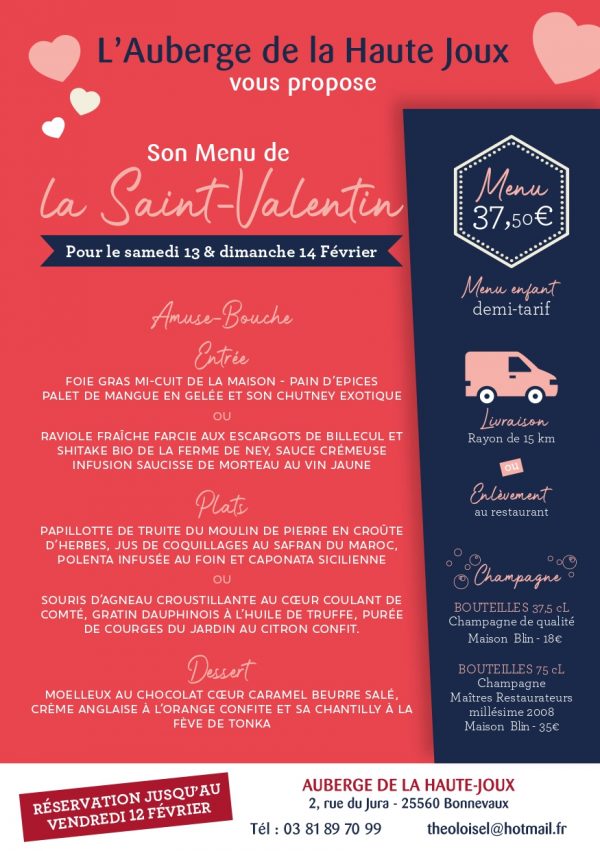 L'Auberge de la Haute Joux
vous propose

Son Menu de
la Saint-Valentin

Pour le samedi 13 & dimanche 14 Février

Amuse-Bouche

Entrée

FOIE GRAS MI-CUIT DE LA MAISON - PAIN D'EPICES PALET DE MANGUE EN GELÉE ET SON CHUTNEY EXOTIQUE

OU

RAVIOLE FRAÎCHE FARCIE AUX ESCARGOTS DE BILLECUL ET SHITAKE BIO DE LA FERME DE NEY, SAUCE CRÉMEUSE INFUSION SAUCISSE DE MORTEAU AU VIN JAUNE

Plats

PAPILLOTTE DE TRUITE DU MOULIN DE PIERRE EN CROÛTE D'HERBES, JUS DE COQUILLAGES AU SAFRAN DU MAROC, POLENTA INFUSÉE AU FOIN ET CAPONATA SICILIENNE

OU

SOURIS D'AGNEAU CROUSTILLANTE AU CŒUR COULANT DE COMTÉ, GRATIN DAUPHINOIS À L'HUILE DE TRUFFE, PURÉE DE COURGES DU JARDIN AU CITRON CONFIT.

Dessert

MOELLEUX AU CHOCOLAT CŒUR CARAMEL BEURRE SALÉ, CRÈME ANGLAISE À L'ORANGE CONFITE ET SA CHANTILLY À LA FÈVE DE TONKA

Menu
37,50€

Menu enfant
demi-tarif

Livraison
Rayon de 15 km

ou

Enlèvement
au restaurant

Champagne

BOUTEILLES 37,5 cL
Champagne de qualité
Maison Blin - 18€

BOUTEILLES 75 cL
Champagne
Maîtres Restaurateurs
millésime 2008
Maison Blin - 35€

RÉSERVATION JUSQU'AU VENDREDI 12 FÉVRIER

AUBERGE DE LA HAUTE-JOUX
2, rue du Jura - 25560 Bonnevaux

Tél : 03 81 89 70 99

theoloisel@hotmail.fr